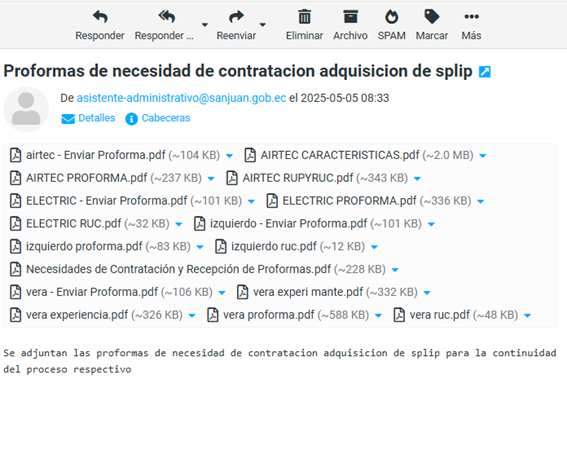 Responder Responder ... Reenviar Eliminar Archivo SPAM Marcar Más

Proformas de necesidad de contratacion adquisicion de splip

De asistente-administrativo@sanjuan.gob.ec el 2025-05-05 08:33

Detalles Cabeceras

airtec - Enviar Proforma.pdf (~104 KB)
AIRTEC CARACTERISTICAS.pdf (~2.0 MB)
AIRTEC PROFORMA.pdf (~237 KB)
AIRTEC RUPYRUC.pdf (~343 KB)
ELECTRIC - Enviar Proforma.pdf (~101 KB)
ELECTRIC PROFORMA.pdf (~336 KB)
ELECTRIC RUC.pdf (~32 KB)
izquierdo - Enviar Proforma.pdf (~101 KB)
izquierdo proforma.pdf (~83 KB)
izquierdo ruc.pdf (~12 KB)
Necesidades de Contratación y Recepción de Proformas.pdf (~228 KB)
vera - Enviar Proforma.pdf (~106 KB)
vera experi mante.pdf (~332 KB)
vera experiencia.pdf (~326 KB)
vera proforma.pdf (~588 KB)
vera ruc.pdf (~48 KB)

Se adjuntan las proformas de necesidad de contratacion adquisicion de splip para la continuidad del proceso respectivo